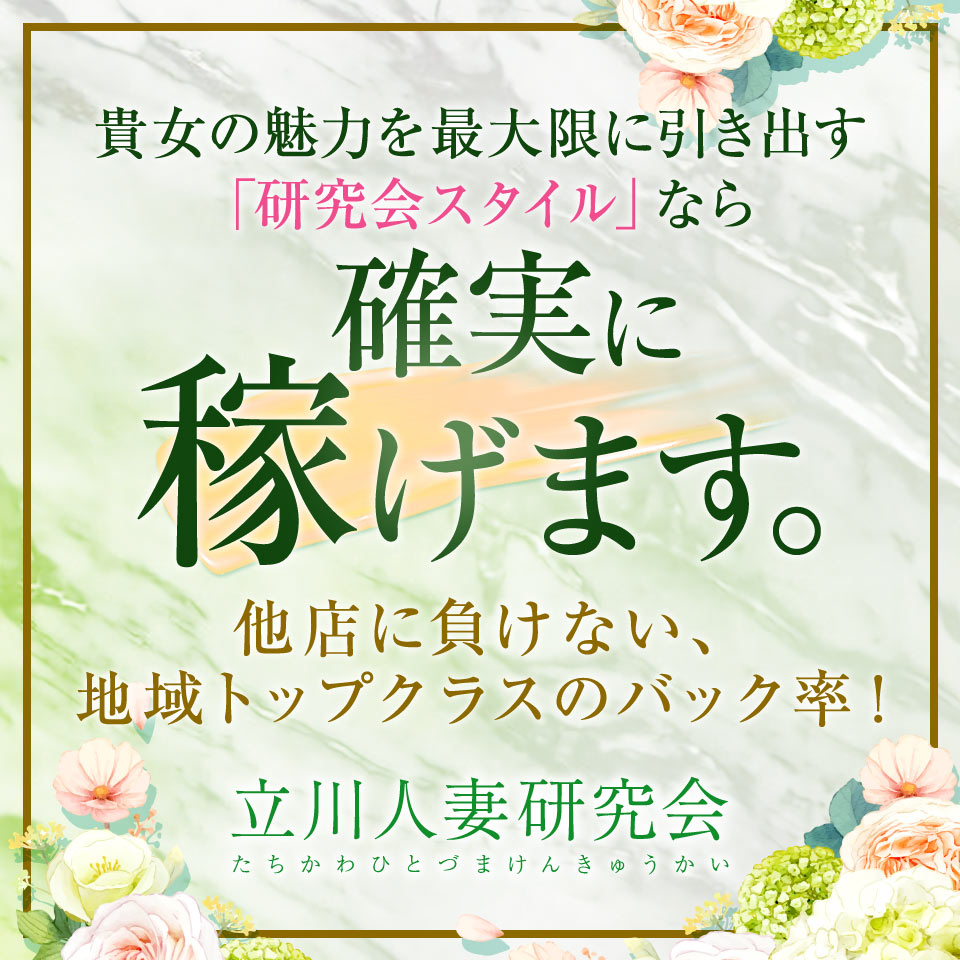 貴女の魅力を最大限に引き出す
「研究会スタイル」なら

確実に
稼げます。

他店に負けない、
地域トップクラスのバック率！

立川人妻研究会
たちかわひとづまけんきゅうかい